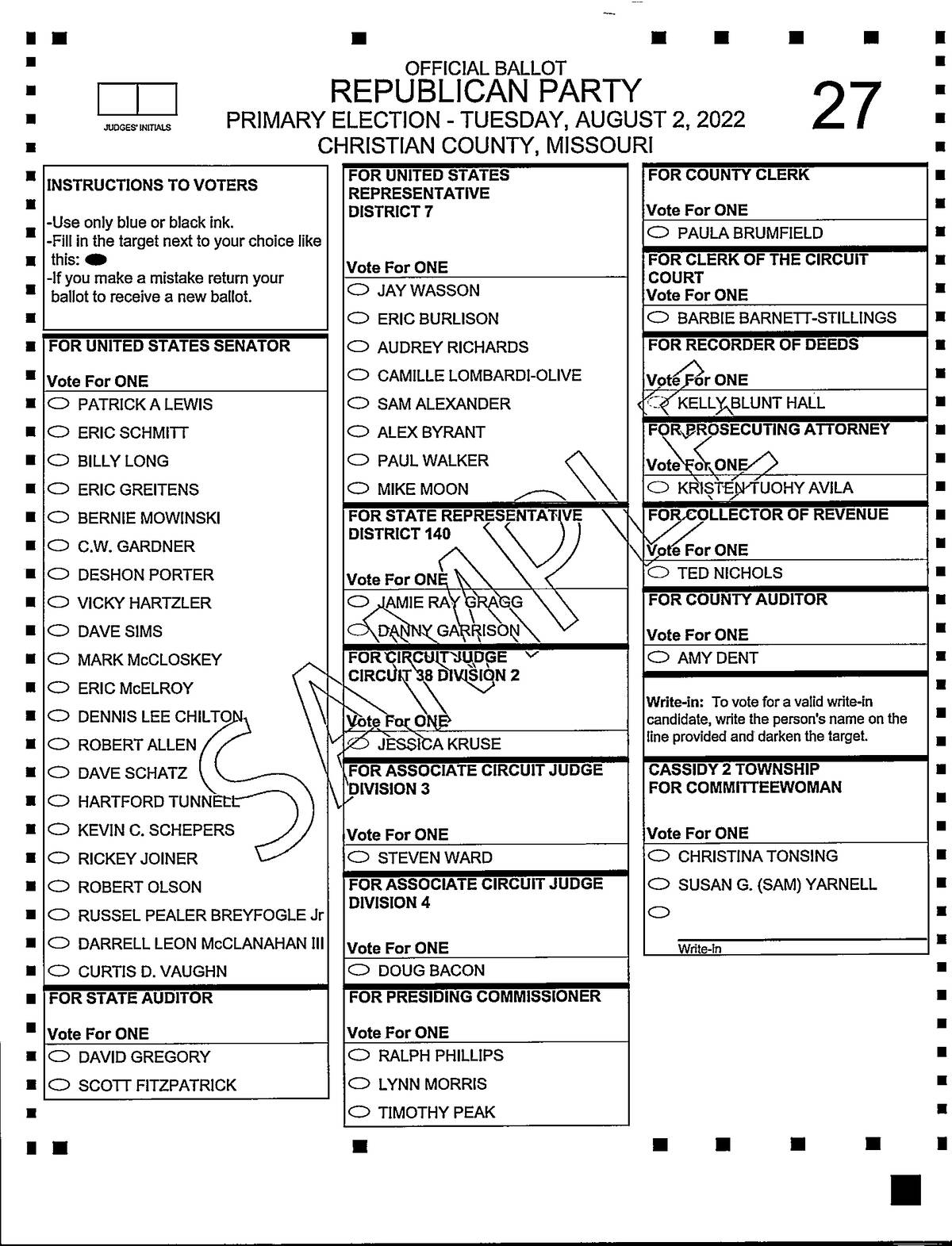 JUDGES' INITIALS

OFFICIAL BALLOT
REPUBLICAN PARTY
PRIMARY ELECTION - TUESDAY, AUGUST 2, 2022
CHRISTIAN COUNTY, MISSOURI

27

INSTRUCTIONS TO VOTERS

-Use only blue or black ink.
-Fill in the target next to your choice like this:
-If you make a mistake return your ballot to receive a new ballot.

FOR UNITED STATES SENATOR
Vote For ONE
PATRICK A LEWIS
ERIC SCHMITT
BILLY LONG
ERIC GREITENS
BERNIE MOWINSKI
C.W. GARDNER
DESHON PORTER
VICKY HARTZLER
DAVE SIMS
MARK McCLOSKEY
ERIC McELROY
DENNIS LEE CHILTON
ROBERT ALLEN
DAVE SCHATZ
HARTFORD TUNNELL
KEVIN C. SCHEPERS
RICKEY JOINER
ROBERT OLSON
RUSSEL PEALER BREYFOGLE Jr
DARRELL LEON McCLANAHAN III
CURTIS D. VAUGHN

FOR STATE AUDITOR
Vote For ONE
DAVID GREGORY
SCOTT FITZPATRICK

FOR UNITED STATES REPRESENTATIVE DISTRICT 7
Vote For ONE
JAY WASSON
ERIC BURLISON
AUDREY RICHARDS
CAMILLE LOMBARDI-OLIVE
SAM ALEXANDER
ALEX BYRANT
PAUL WALKER
MIKE MOON

FOR STATE REPRESENTATIVE DISTRICT 140
Vote For ONE
JAMIE RAY GRAGG
DANNY GARRISON

FOR CIRCUIT JUDGE CIRCUIT 38 DIVISION 2
Vote For ONE
JESSICA KRUSE

FOR ASSOCIATE CIRCUIT JUDGE DIVISION 3
Vote For ONE
STEVEN WARD

FOR ASSOCIATE CIRCUIT JUDGE DIVISION 4
Vote For ONE
DOUG BACON

FOR PRESIDING COMMISSIONER
Vote For ONE
RALPH PHILLIPS
LYNN MORRIS
TIMOTHY PEAK

FOR COUNTY CLERK
Vote For ONE
PAULA BRUMFIELD

FOR CLERK OF THE CIRCUIT COURT
Vote For ONE
BARBIE BARNETT-STILLINGS

FOR RECORDER OF DEEDS
Vote For ONE
KELLY BLUNT HALL

FOR PROSECUTING ATTORNEY
Vote For ONE
KRISTEN TUOHY AVILA

FOR COLLECTOR OF REVENUE
Vote For ONE
TED NICHOLS

FOR COUNTY AUDITOR
Vote For ONE
AMY DENT

Write-in: To vote for a valid write-in candidate, write the person's name on the line provided and darken the target.

CASSIDY 2 TOWNSHIP
FOR COMMITTEEWOMAN
Vote For ONE
CHRISTINA TONSING
SUSAN G. (SAM) YARNELL

Write-in

SAMPLE